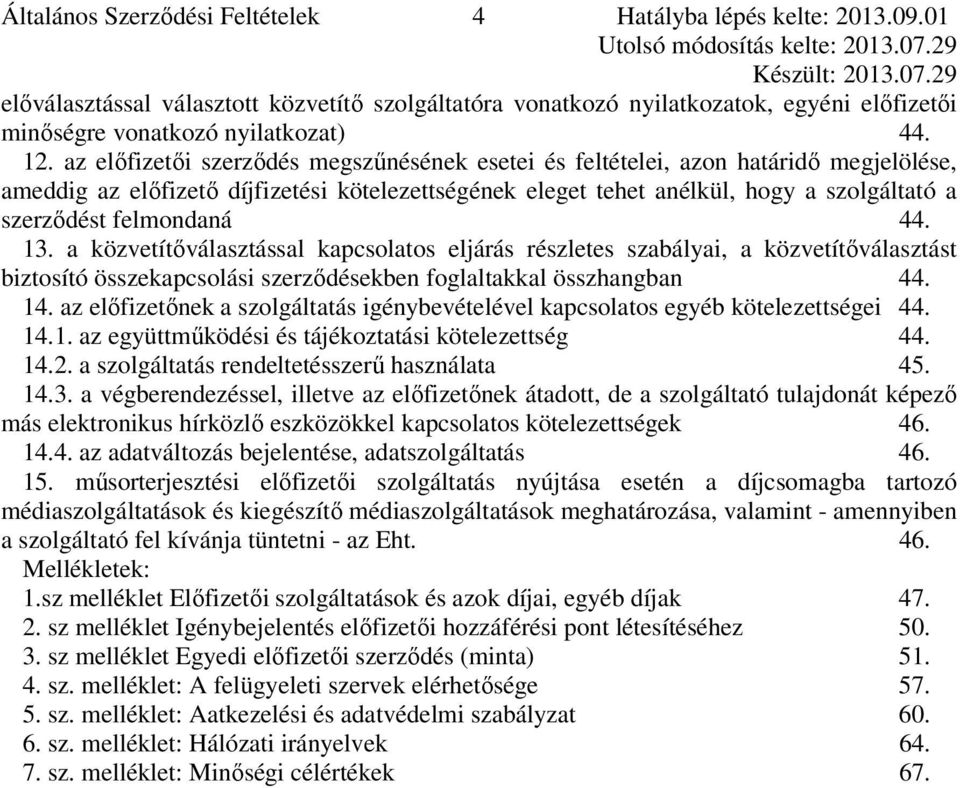 Általános Szerződési Feltételek 4 Hatályba lépés kelte: 2013.09.01
Utolsó módosítás kelte: 2013.07.29
Készült: 2013.07.29

előválasztással választott közvetítő szolgáltatóra vonatkozó nyilatkozatok, egyéni előfizetői minőségre vonatkozó nyilatkozat) 44.

12. az előfizetői szerződés megszűnésének esetei és feltételei, azon határidő megjelölése, ameddig az előfizető díjfizetési kötelezettségének eleget tehet anélkül, hogy a szolgáltató a szerződést felmondaná 44.

13. a közvetítőválasztással kapcsolatos eljárás részletes szabályai, a közvetítőválasztást biztosító összekapcsolási szerződésekben foglaltakkal összhangban 44.

14. az előfizetőnek a szolgáltatás igénybevételével kapcsolatos egyéb kötelezettségei 44.

14.1. az együttműködési és tájékoztatási kötelezettség 44.

14.2. a szolgáltatás rendeltetésszerű használata 45.

14.3. a végberendezéssel, illetve az előfizetőnek átadott, de a szolgáltató tulajdonát képező más elektronikus hírközlő eszközökkel kapcsolatos kötelezettségek 46.

14.4. az adatváltozás bejelentése, adatszolgáltatás 46.

15. műsorterjesztési előfizetői szolgáltatás nyújtása esetén a díjcsomagba tartozó médiaszolgáltatások és kiegészítő médiaszolgáltatások meghatározása, valamint - amennyiben a szolgáltató fel kívánja tüntetni - az Eht. 46.

Mellékletek:

1.sz melléklet Előfizetői szolgáltatások és azok díjai, egyéb díjak 47.

2. sz melléklet Igénybejelentés előfizetői hozzáférési pont létesítéséhez 50.

3. sz melléklet Egyedi előfizetői szerződés (minta) 51.

4. sz. melléklet: A felügyeleti szervek elérhetősége 57.

5. sz. melléklet: Aatkezelési és adatvédelmi szabályzat 60.

6. sz. melléklet: Hálózati irányelvek 64.

7. sz. melléklet: Minőségi célértékek 67.